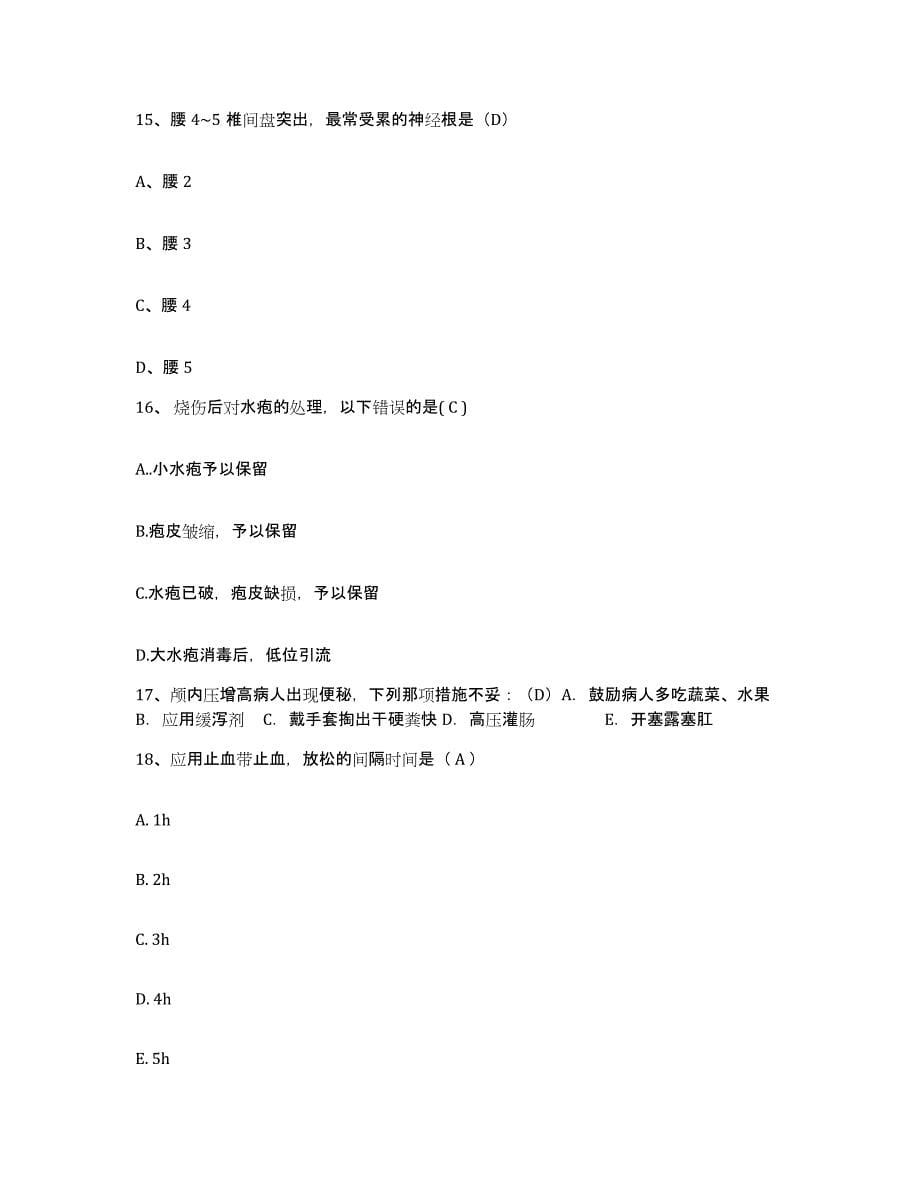 15、腰 4~5 椎间盘突出，最常受累的神经根是（D）

A、腰 2

B、腰 3

C、腰 4

D、腰 5

16、 烧伤后对水疱的处理，以下错误的是( C )

A..小水疱予以保留

B.疱皮皱缩，予以保留

C.水疱已破，疱皮缺损，予以保留

D.大水疱消毒后，低位引流

17、颅内压增高病人出现便秘，下列那项措施不妥：（D）A. 鼓励病人多吃蔬菜、水果 B. 应用缓泻剂 C. 戴手套掏出干硬粪快 D. 高压灌肠 E. 开塞露塞肛

18、应用止血带止血，放松的间隔时间是（ A ）

A. 1h

B. 2h

C. 3h

D. 4h

E. 5h